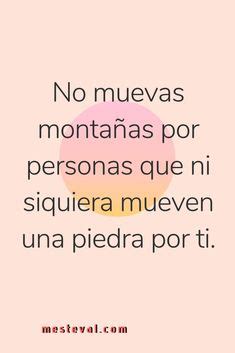 No muevas montañas por personas que ni siquiera mueven una piedra por ti.

mesteval.com